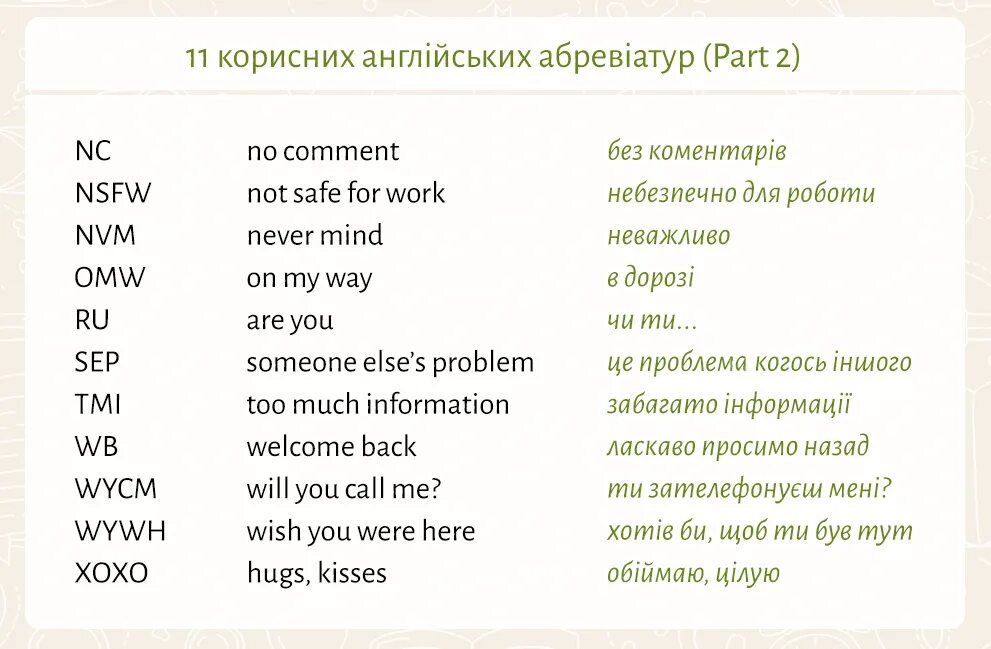 11 корисних англійських абревіатур (Part 2)

| | | |
|---|---|---|
| NC | no comment | без коментарів |
| NSFW | not safe for work | небезпечно для роботи |
| NVM | never mind | неважливо |
| OMW | on my way | в дорозі |
| RU | are you | чи ти... |
| SEP | someone else's problem | це проблема когось іншого |
| TMI | too much information | забагато інформації |
| WB | welcome back | ласкаво просимо назад |
| WYCM | will you call me? | ти зателефонуєш мені? |
| WYWH | wish you were here | хотів би, щоб ти був тут |
| XOXO | hugs, kisses | обіймаю, цілую |